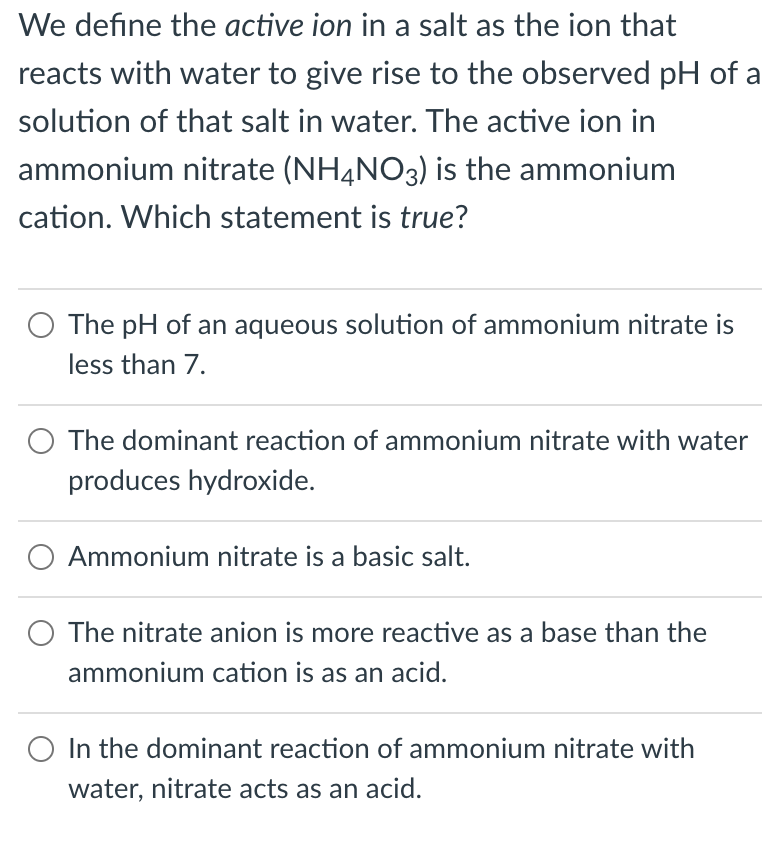 We define the active ion in a salt as the ion that reacts with water to give rise to the observed pH of a solution of that salt in water. The active ion in ammonium nitrate ($NH_4NO_3$) is the ammonium cation. Which statement is true?

The pH of an aqueous solution of ammonium nitrate is less than 7.

The dominant reaction of ammonium nitrate with water produces hydroxide.

Ammonium nitrate is a basic salt.

The nitrate anion is more reactive as a base than the ammonium cation is as an acid.

In the dominant reaction of ammonium nitrate with water, nitrate acts as an acid.